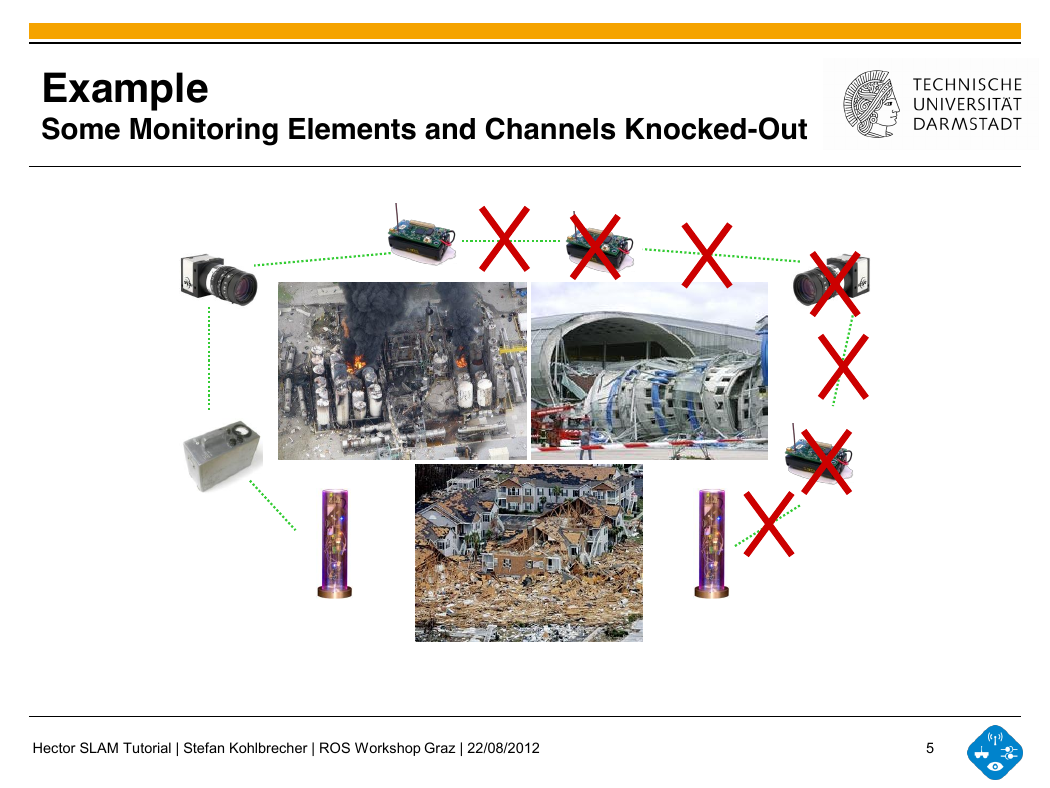 Example
Some Monitoring Elements and Channels Knocked-Out

TECHNISCHE UNIVERSITÄT DARMSTADT

Hector SLAM Tutorial | Stefan Kohlbrecher | ROS Workshop Graz | 22/08/2012

5